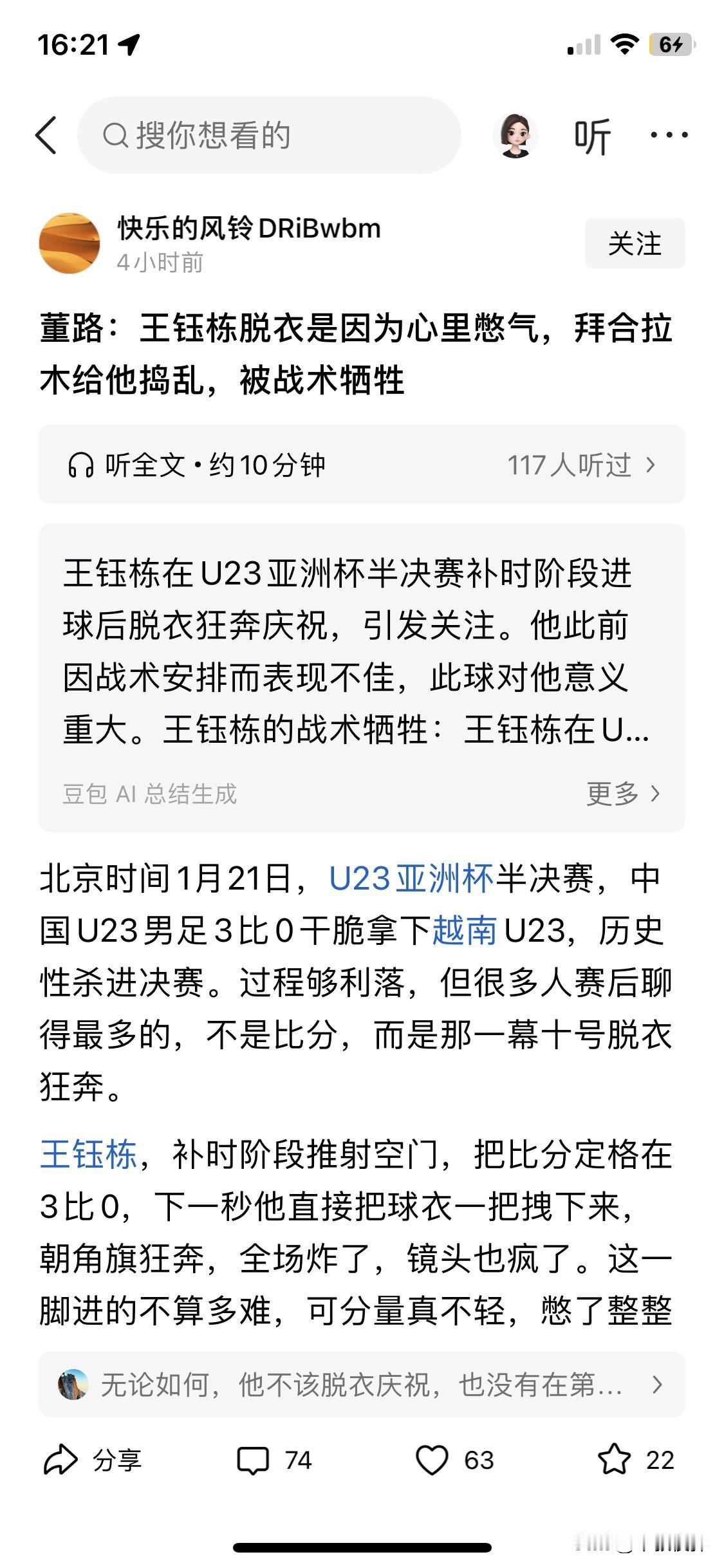 16:21

64

搜你想看的

听

快乐的风铃DRiBwbm
4小时前

关注

董路：王钰栋脱衣是因为心里憋气，拜合拉木给他捣乱，被战术牺牲

听全文 · 约10分钟

117人听过

王钰栋在U23亚洲杯半决赛补时阶段进球后脱衣狂奔庆祝，引发关注。他此前因战术安排而表现不佳，此球对他意义重大。王钰栋的战术牺牲：王钰栋在U...

豆包 AI 总结生成

更多

北京时间1月21日，U23亚洲杯半决赛，中国U23男足3比0干脆拿下越南U23，历史性杀进决赛。过程够利落，但很多人赛后聊得最多的，不是比分，而是那一幕十号脱衣狂奔。

王钰栋，补时阶段推射空门，把比分定格在3比0，下一秒他直接把球衣一把拽下来，朝角旗狂奔，全场炸了，镜头也疯了。这一脚进的不算多难，可分量真不轻，憋了整整

无论如何，他不该脱衣庆祝，也没有在第...

分享

74

63

22